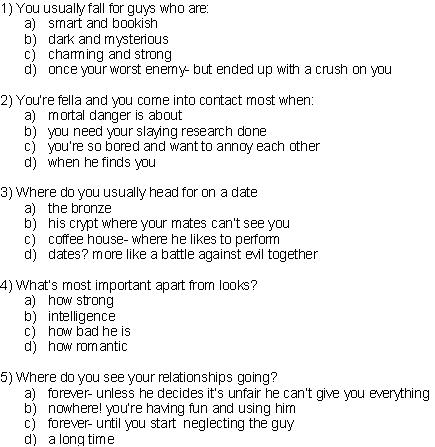 1) You usually fall for guys who are:
a) smart and bookish
b) dark and mysterious
c) charming and strong
d) once your worst enemy- but ended up with a crush on you

2) You're fella and you come into contact most when:
a) mortal danger is about
b) you need your slaying research done
c) you're so bored and want to annoy each other
d) when he finds you

3) Where do you usually head for on a date
a) the bronze
b) his crypt where your mates can't see you
c) coffee house- where he likes to perform
d) dates? more like a battle against evil together

4) What's most important apart from looks?
a) how strong
b) intelligence
c) how bad he is
d) how romantic

5) Where do you see your relationships going?
a) forever- unless he decides it's unfair he can't give you everything
b) nowhere! you're having fun and using him
c) forever- until you start neglecting the guy
d) a long time